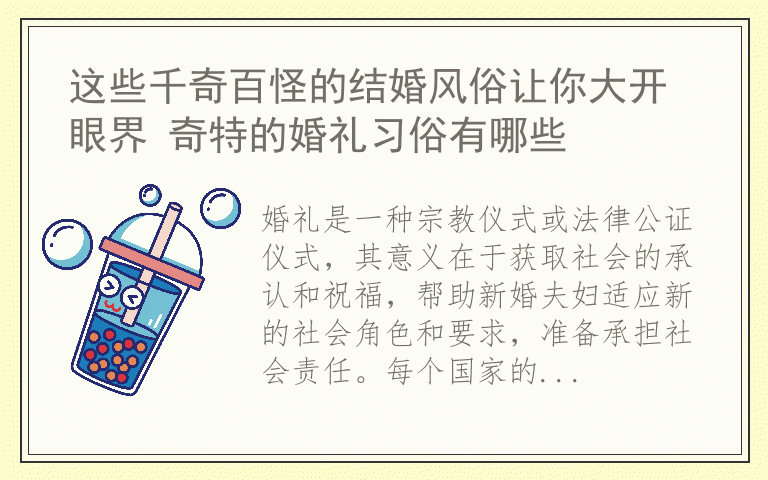 这些千奇百怪的结婚风俗让你大开眼界 奇特的婚礼习俗有哪些

婚礼是一种宗教仪式或法律公证仪式，其意义在于获取社会的承认和祝福，帮助新婚夫妇适应新的社会角色和要求，准备承担社会责任。每个国家的...